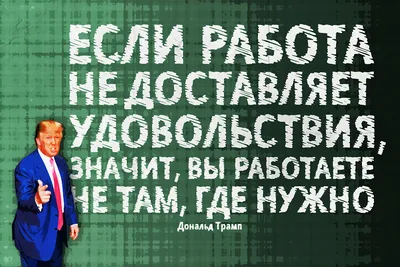 ЕСЛИ РАБОТА НЕ ДОСТАВЛЯЕТ УДОВОЛЬСТВИЯ, ЗНАЧИТ, ВЫ РАБОТАЕТЕ НЕ ТАМ, ГДЕ НУЖНО

Дональд Трамп